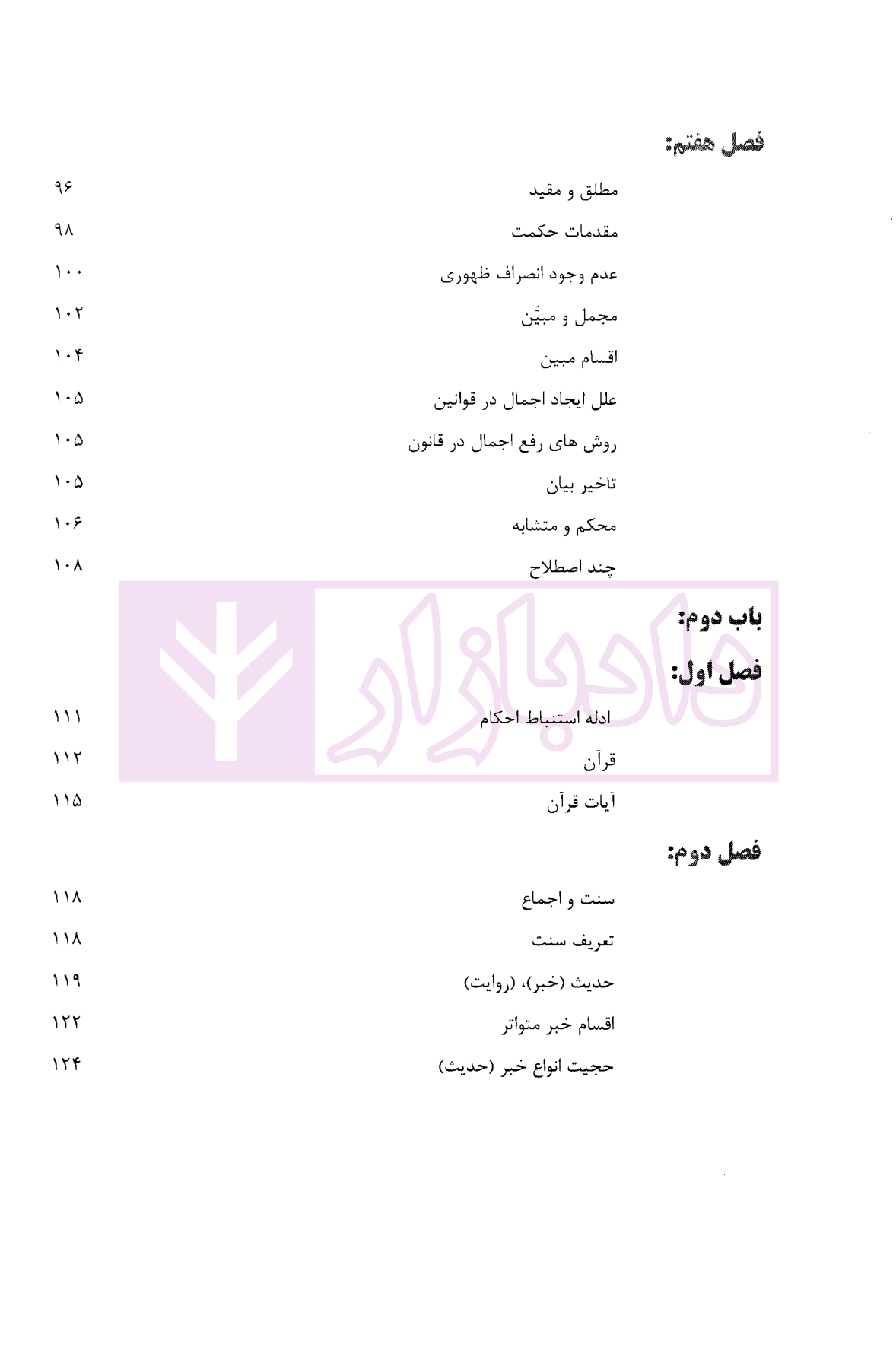 فصل هفتم:

مطلق و مقید ۹۶

مقدمات حکمت ۹۸

عدم وجود انصراف ظهوری ۱۰۰

مجمل و مبیَّن ۱۰۲

اقسام مبین ۱۰۴

علل ایجاد اجمال در قوانین ۱۰۵

روش های رفع اجمال در قانون ۱۰۵

تاخیر بیان ۱۰۵

محکم و متشابه ۱۰۶

چند اصطلاح ۱۰۸

باب دوم:

فصل اول:

ادله استنباط احکام ۱۱۱

قرآن ۱۱۲

آیات قرآن ۱۱۵

فصل دوم:

سنت و اجماع ۱۱۸

تعریف سنت ۱۱۸

حدیث (خبر)، (روایت) ۱۱۹

اقسام خبر متواتر ۱۲۲

حجیت انواع خبر (حدیث) ۱۲۴

دادبازار